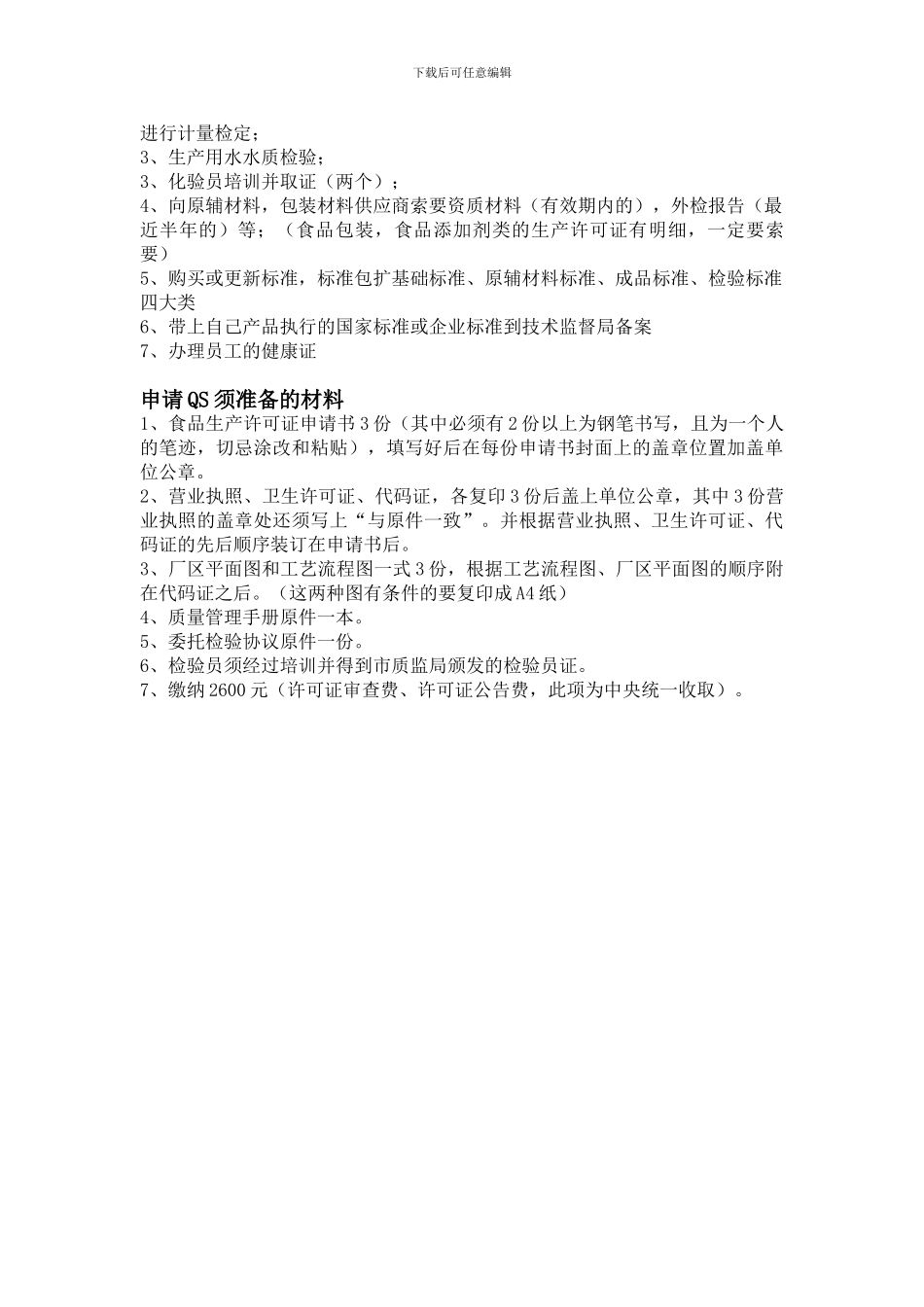 下载后可任意编辑

进行计量检定；
3、生产用水水质检验；
3、化验员培训并取证（两个）；
4、向原辅材料，包装材料供应商索要资质材料（有效期内的），外检报告（最近半年的）等；（食品包装，食品添加剂类的生产许可证有明细，一定要索要）
5、购买或更新标准，标准包扩基础标准、原辅材料标准、成品标准、检验标准四大类
6、带上自己产品执行的国家标准或企业标准到技术监督局备案
7、办理员工的健康证

申请QS须准备的材料
1、食品生产许可证申请书3份（其中必须有2份以上为钢笔书写，且为一个人的笔迹，切忌涂改和粘贴），填写好后在每份申请书封面上的盖章位置加盖单位公章。
2、营业执照、卫生许可证、代码证，各复印3份后盖上单位公章，其中3份营业执照的盖章处还须写上“与原件一致”。并根据营业执照、卫生许可证、代码证的先后顺序装订在申请书后。
3、厂区平面图和工艺流程图一式3份，根据工艺流程图、厂区平面图的顺序附在代码证之后。（这两种图有条件的要复印成A4纸）
4、质量管理手册原件一本。
5、委托检验协议原件一份。
6、检验员须经过培训并得到市质监局颁发的检验员证。
7、缴纳2600元（许可证审查费、许可证公告费，此项为中央统一收取）。